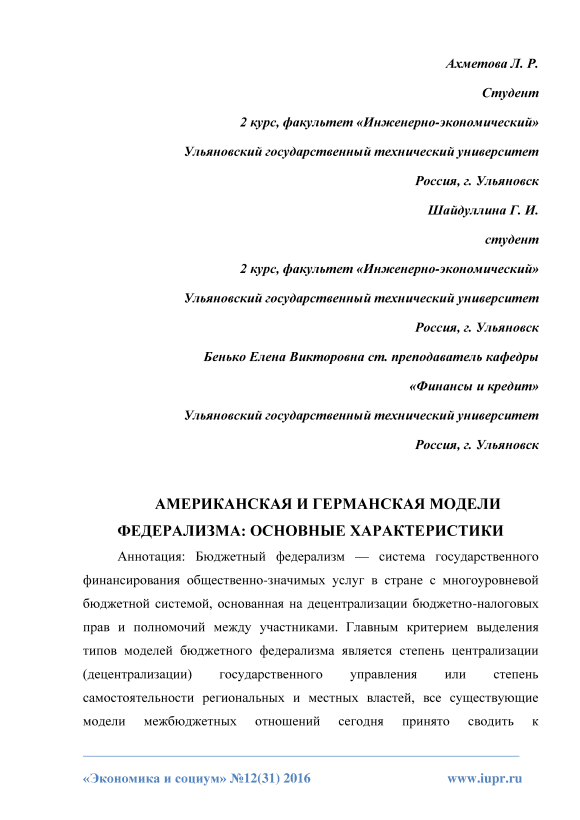 Ахметова Л. Р.

Студент

2 курс, факультет «Инженерно-экономический»

Ульяновский государственный технический университет

Россия, г. Ульяновск

Шайдуллина Г. И.

студент

2 курс, факультет «Инженерно-экономический»

Ульяновский государственный технический университет

Россия, г. Ульяновск

Бенько Елена Викторовна ст. преподаватель кафедры

«Финансы и кредит»

Ульяновский государственный технический университет

Россия, г. Ульяновск

АМЕРИКАНСКАЯ И ГЕРМАНСКАЯ МОДЕЛИ ФЕДЕРАЛИЗМА: ОСНОВНЫЕ ХАРАКТЕРИСТИКИ

Аннотация: Бюджетный федерализм — система государственного финансирования общественно-значимых услуг в стране с многоуровневой бюджетной системой, основанная на децентрализации бюджетно-налоговых прав и полномочий между участниками. Главным критерием выделения типов моделей бюджетного федерализма является степень централизации (децентрализации) государственного управления или степень самостоятельности региональных и местных властей, все существующие модели межбюджетных отношений сегодня принято сводить к

«Экономика и социум» №12(31) 2016 www.iupr.ru